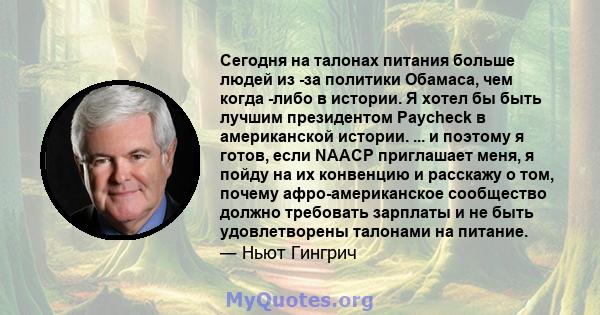 Сегодня на талонах питания больше людей из -за политики Обамаса, чем когда -либо в истории. Я хотел бы быть лучшим президентом Paycheck в американской истории. ... и поэтому я готов, если NAACP приглашает меня, я пойду на их конвенцию и расскажу о том, почему афро-американское сообщество должно требовать зарплаты и не быть удовлетворены талонами на питание.
— Ньют Гингрич

MyQuotes.org